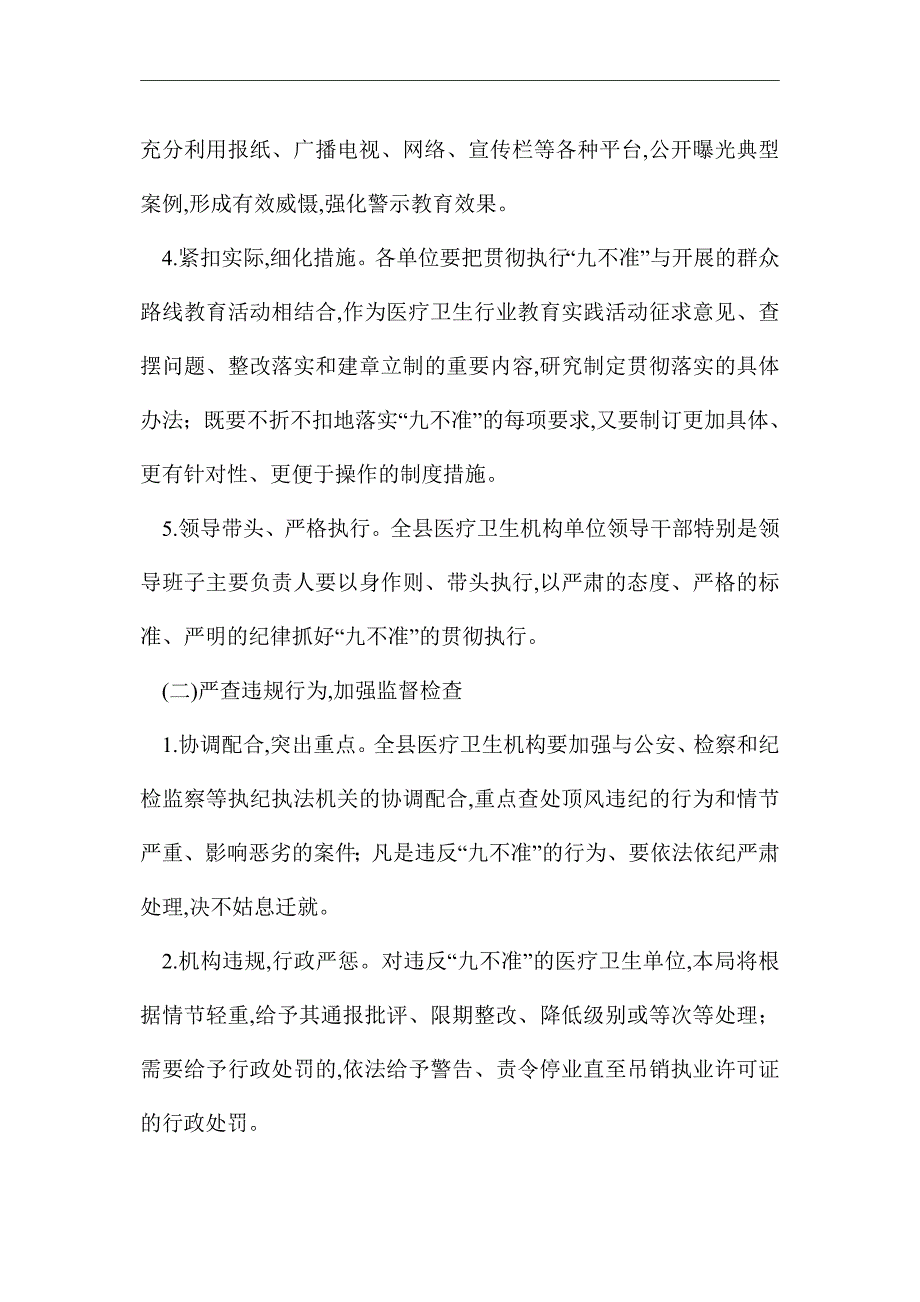 充分利用报纸、广播电视、网络、宣传栏等各种平台,公开曝光典型案例,形成有效威慑,强化警示教育效果。

4.紧扣实际,细化措施。各单位要把贯彻执行“九不准”与开展的群众路线教育活动相结合,作为医疗卫生行业教育实践活动征求意见、查摆问题、整改落实和建章立制的重要内容,研究制定贯彻落实的具体办法;既要不折不扣地落实“九不准”的每项要求,又要制订更加具体、更有针对性、更便于操作的制度措施。

5.领导带头、严格执行。全县医疗卫生机构单位领导干部特别是领导班子主要负责人要以身作则、带头执行,以严肃的态度、严格的标准、严明的纪律抓好“九不准”的贯彻执行。

(二)严查违规行为,加强监督检查

1.协调配合,突出重点。全县医疗卫生机构要加强与公安、检察和纪检监察等执纪执法机关的协调配合,重点查处顶风违纪的行为和情节严重、影响恶劣的案件;凡是违反“九不准”的行为、要依法依纪严肃处理,决不姑息迁就。

2.机构违规,行政严惩。对违反“九不准”的医疗卫生单位,本局将根据情节轻重,给予其通报批评、限期整改、降低级别或等次等处理;需要给予行政处罚的,依法给予警告、责令停业直至吊销执业许可证的行政处罚。